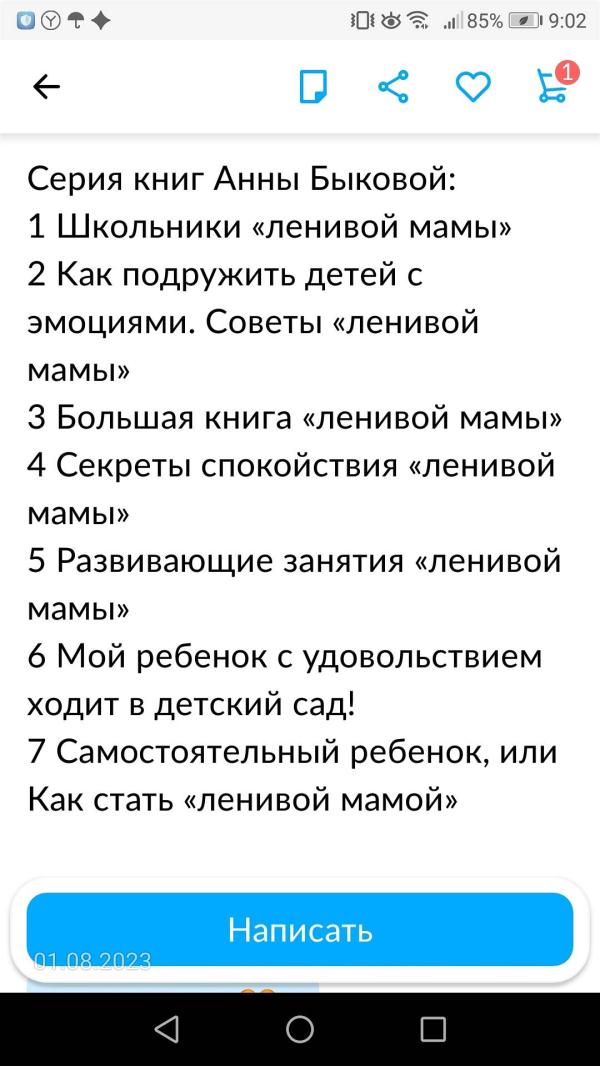 85% 9:02

1

Серия книг Анны Быковой:
1 Школьники «ленивой мамы»
2 Как подружить детей с эмоциями. Советы «ленивой мамы»
3 Большая книга «ленивой мамы»
4 Секреты спокойствия «ленивой мамы»
5 Развивающие занятия «ленивой мамы»
6 Мой ребенок с удовольствием ходит в детский сад!
7 Самостоятельный ребенок, или Как стать «ленивой мамой»

Написать

01.08.2023